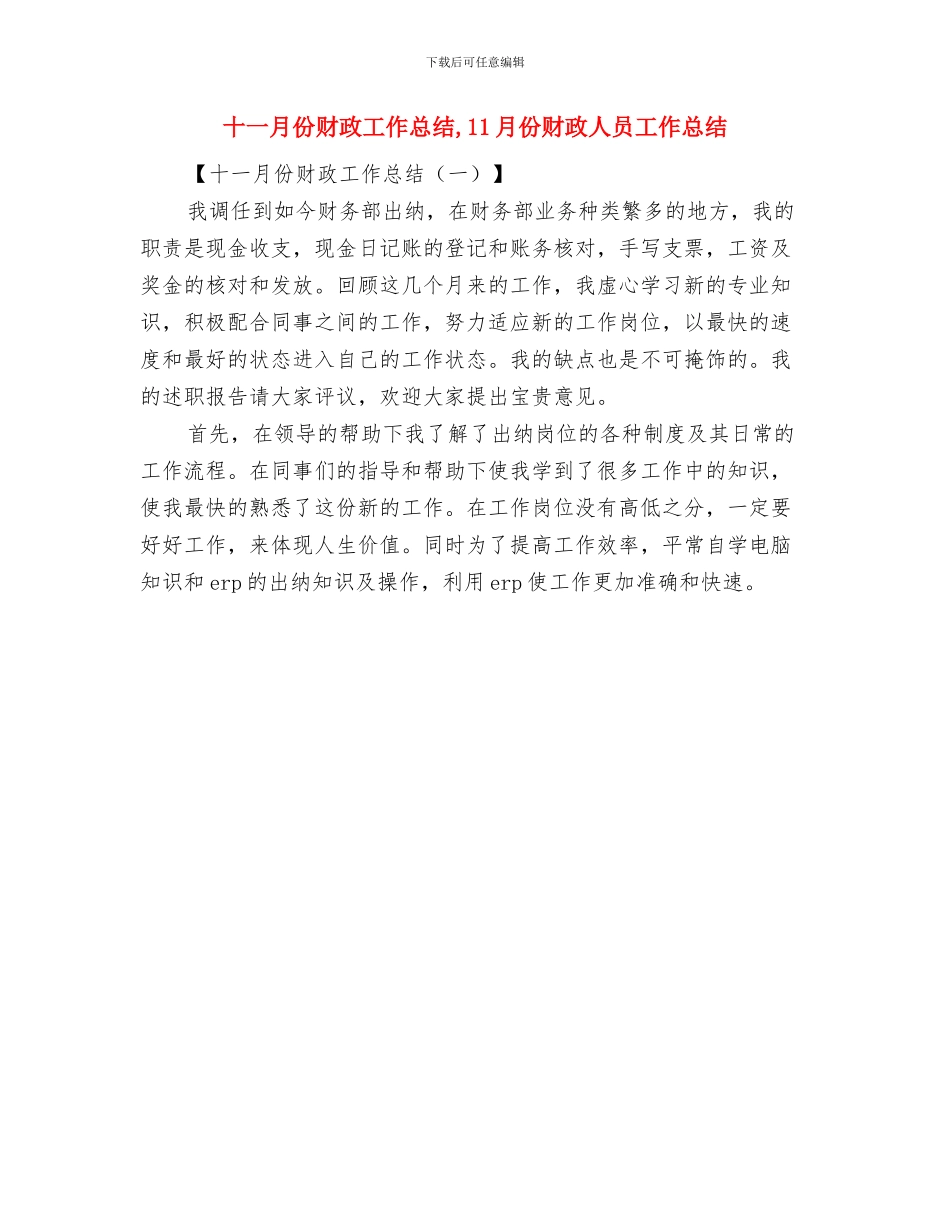 下载后可任意编辑

十一月份财政工作总结,11月份财政人员工作总结

【十一月份财政工作总结（一）】

我调任到如今财务部出纳，在财务部业务种类繁多的地方，我的职责是现金收支，现金日记账的登记和账务核对，手写支票，工资及奖金的核对和发放。回顾这几个月来的工作，我虚心学习新的专业知识，积极配合同事之间的工作，努力适应新的工作岗位，以最快的速度和最好的状态进入自己的工作状态。我的缺点也是不可掩饰的。我的述职报告请大家评议，欢迎大家提出宝贵意见。

首先，在领导的帮助下我了解了出纳岗位的各种制度及其日常的工作流程。在同事们的指导和帮助下使我学到了很多工作中的知识，使我最快的熟悉了这份新的工作。在工作岗位没有高低之分，一定要好好工作，来体现人生价值。同时为了提高工作效率，平常自学电脑知识和erp的出纳知识及操作，利用erp使工作更加准确和快速。